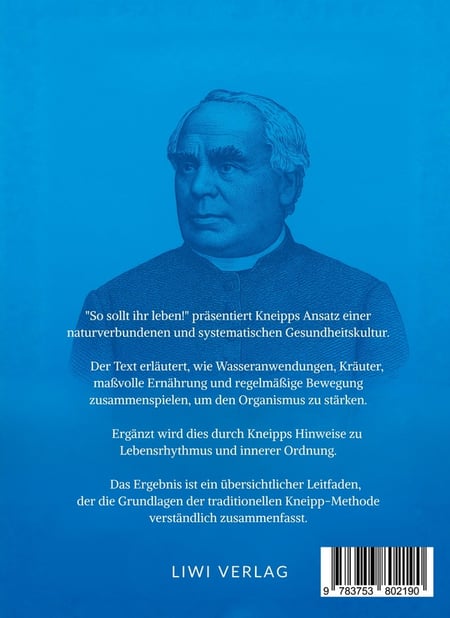 "So sollt ihr leben!" präsentiert Kneipps Ansatz einer naturverbundenen und systematischen Gesundheitskultur.

Der Text erläutert, wie Wasseranwendungen, Kräuter, maßvolle Ernährung und regelmäßige Bewegung zusammenspielen, um den Organismus zu stärken.

Ergänzt wird dies durch Kneipps Hinweise zu Lebensrhythmus und innerer Ordnung.

Das Ergebnis ist ein übersichtlicher Leitfaden, der die Grundlagen der traditionellen Kneipp-Methode verständlich zusammenfasst.

LIWI VERLAG

9 783753 802190